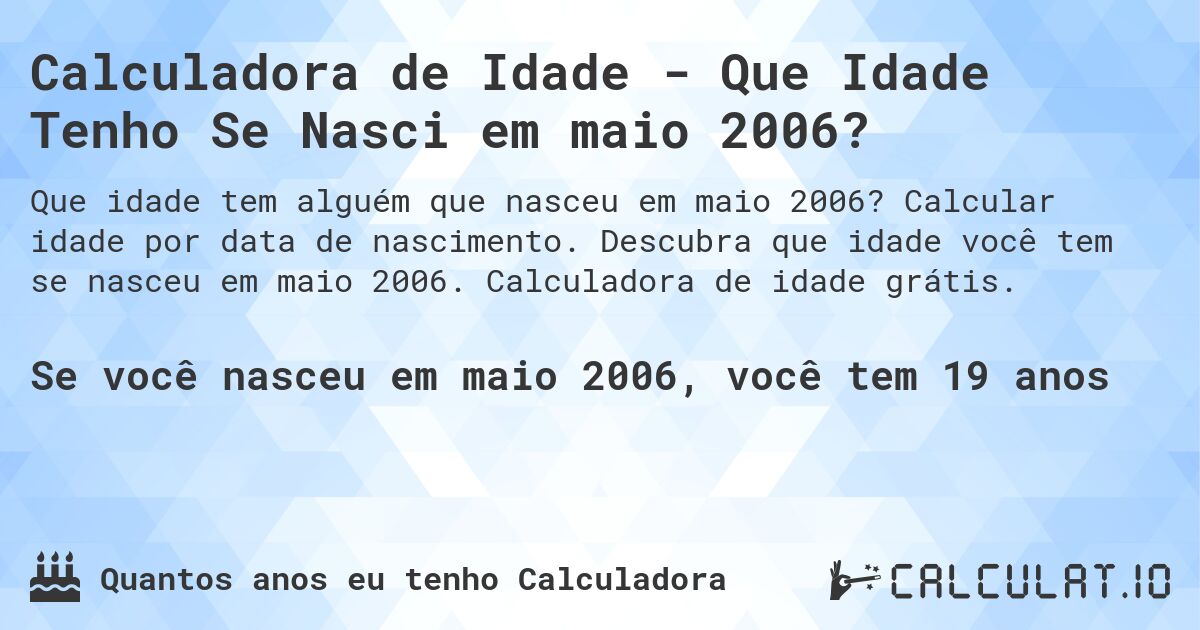 Calculadora de Idade - Que Idade Tenho Se Nasci em maio 2006?

Que idade tem alguém que nasceu em maio 2006? Calcular idade por data de nascimento. Descubra que idade você tem se nasceu em maio 2006. Calculadora de idade grátis.

Se você nasceu em maio 2006, você tem 19 anos

Quantos anos eu tenho Calculadora

CALCULAT.IO